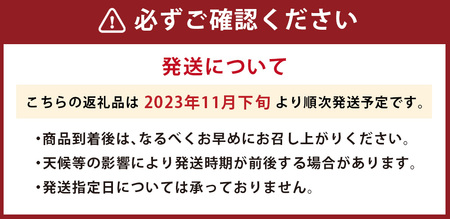 必ずご確認ください

発送について

こちらの返礼品は 2023年11月下旬 より順次発送予定です。

・商品到着後は、なるべくお早めにお召し上がりください。
・天候等の影響により発送時期が前後する場合があります。
・発送指定日については承っておりません。